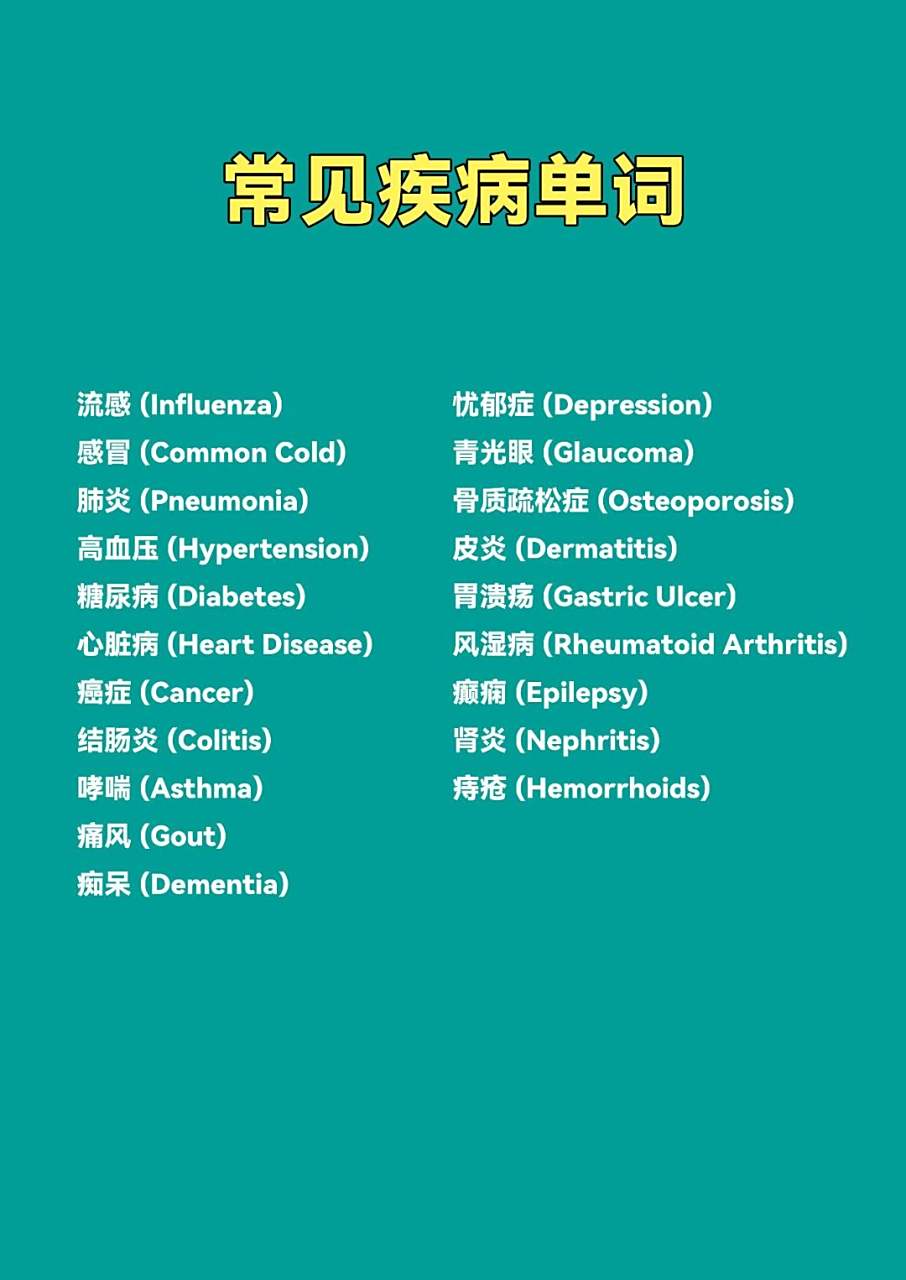 常见疾病单词

流感 (Influenza)
感冒 (Common Cold)
肺炎 (Pneumonia)
高血压 (Hypertension)
糖尿病 (Diabetes)
心脏病 (Heart Disease)
癌症 (Cancer)
结肠炎 (Colitis)
哮喘 (Asthma)
痛风 (Gout)
痴呆 (Dementia)

忧郁症 (Depression)
青光眼 (Glaucoma)
骨质疏松症 (Osteoporosis)
皮炎 (Dermatitis)
胃溃疡 (Gastric Ulcer)
风湿病 (Rheumatoid Arthritis)
癫痫 (Epilepsy)
肾炎 (Nephritis)
痔疮 (Hemorrhoids)